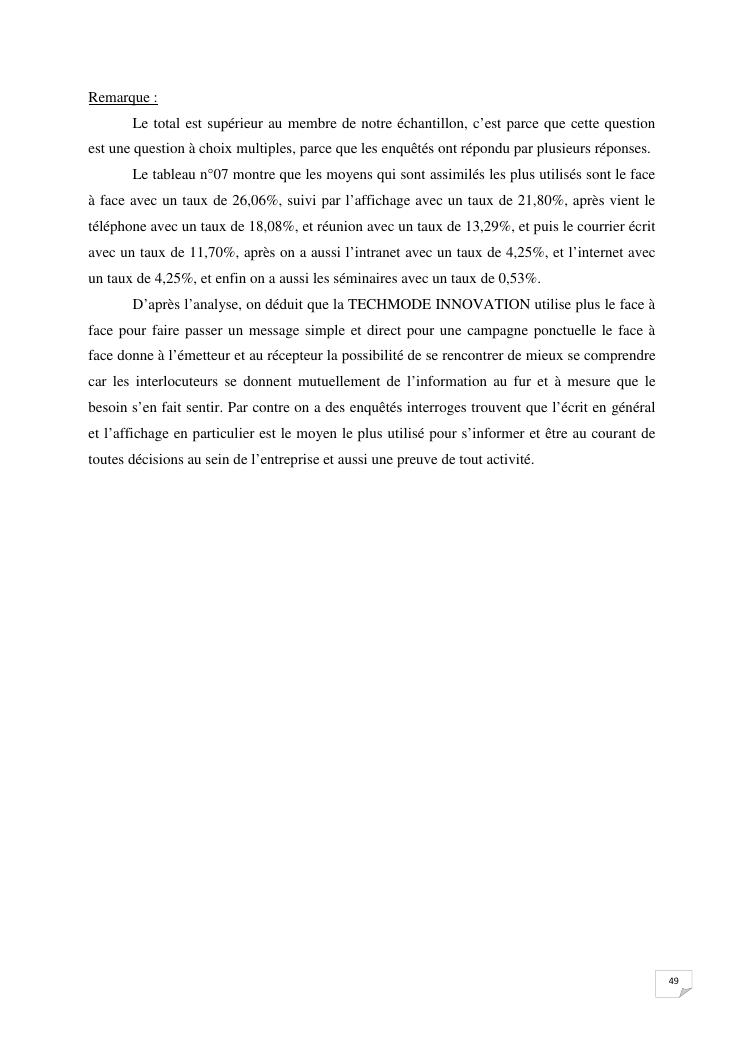 Remarque :

Le total est supérieur au membre de notre échantillon, c'est parce que cette question est une question à choix multiples, parce que les enquêtés ont répondu par plusieurs réponses.

Le tableau n°07 montre que les moyens qui sont assimilés les plus utilisés sont le face à face avec un taux de 26,06%, suivi par l'affichage avec un taux de 21,80%, après vient le téléphone avec un taux de 18,08%, et réunion avec un taux de 13,29%, et puis le courrier écrit avec un taux de 11,70%, après on a aussi l'intranet avec un taux de 4,25%, et l'internet avec un taux de 4,25%, et enfin on a aussi les séminaires avec un taux de 0,53%.

D'après l'analyse, on déduit que la TECHMODE INNOVATION utilise plus le face à face pour faire passer un message simple et direct pour une campagne ponctuelle le face à face donne à l'émetteur et au récepteur la possibilité de se rencontrer de mieux se comprendre car les interlocuteurs se donnent mutuellement de l'information au fur et à mesure que le besoin s'en fait sentir. Par contre on a des enquêtés interroges trouvent que l'écrit en général et l'affichage en particulier est le moyen le plus utilisé pour s'informer et être au courant de toutes décisions au sein de l'entreprise et aussi une preuve de tout activité.

49